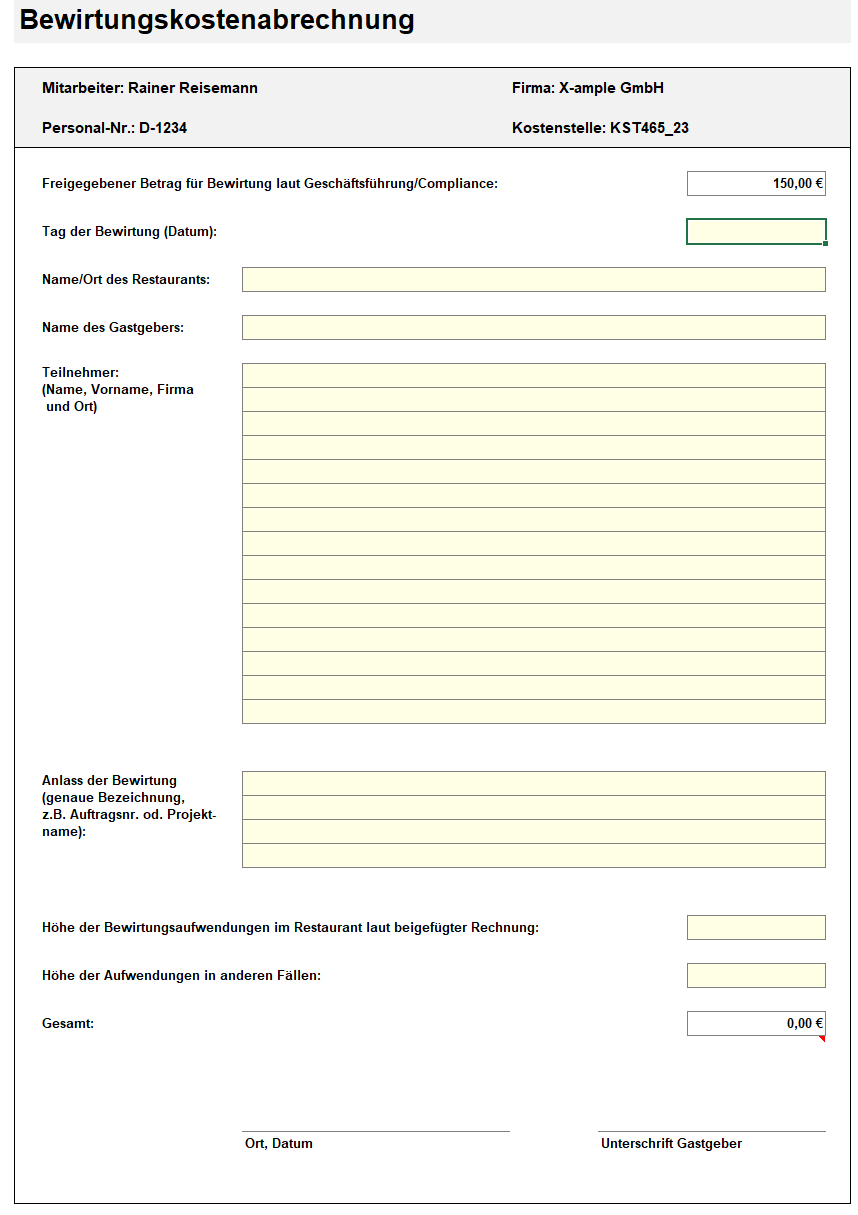 Bewirtungskostenabrechnung

Mitarbeiter: Rainer Reisemann

Firma: X-ample GmbH

Personal-Nr.: D-1234

Kostenstelle: KST465_23

Freigegebener Betrag für Bewirtung laut Geschäftsführung/Compliance: 150,00 €

Tag der Bewirtung (Datum):

Name/Ort des Restaurants:

Name des Gastgebers:

Teilnehmer: (Name, Vorname, Firma und Ort)

Anlass der Bewirtung (genaue Bezeichnung, z.B. Auftragsnr. od. Projektname):

Höhe der Bewirtungsaufwendungen im Restaurant laut beigefügter Rechnung:

Höhe der Aufwendungen in anderen Fällen:

Gesamt: 0,00 €

Ort, Datum

Unterschrift Gastgeber